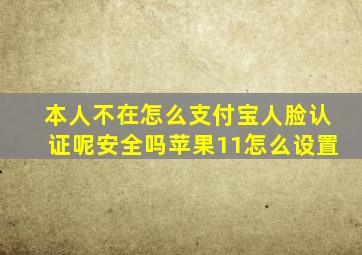 本人不在怎么支付宝人脸认证呢安全吗苹果11怎么设置